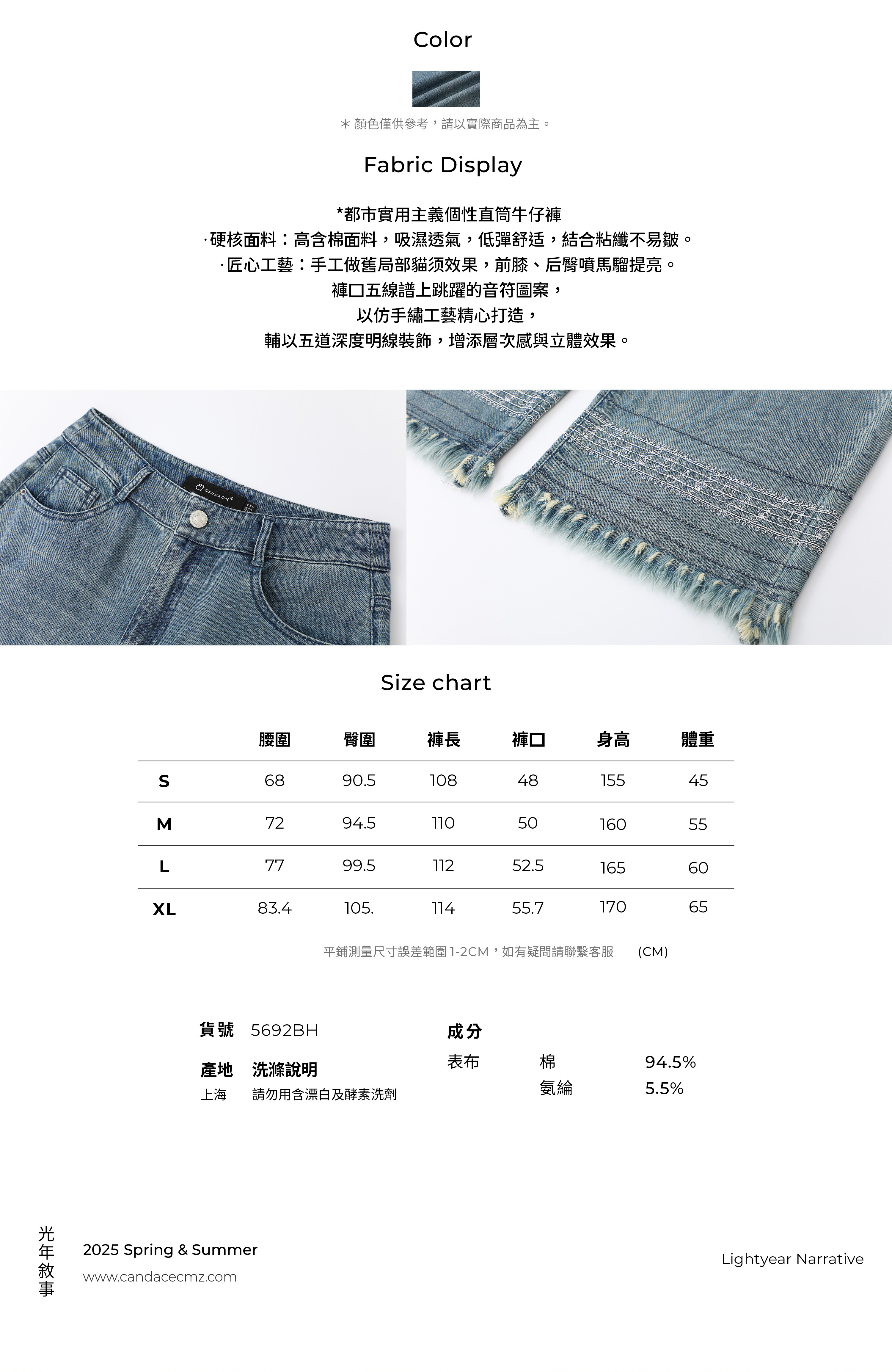 Color

＊顏色僅供參考，請以實際商品為主。

Fabric Display

*都市實用主義個性直筒牛仔褲
·硬核面料：高含棉面料，吸濕透氣，低彈舒适，結合粘纖不易皺。
·匠心工藝：手工做舊局部貓须效果，前膝、后臀噴馬騮提亮。
褲口五線譜上跳躍的音符圖案，
以仿手繡工藝精心打造，
輔以五道深度明線裝飾，增添層次感與立體效果。

Candace CMZ

Size chart

| | 腰圍 | 臀圍 | 褲長 | 褲口 | 身高 | 體重 |
|---|---|---|---|---|---|---|
| S | 68 | 90.5 | 108 | 48 | 155 | 45 |
| M | 72 | 94.5 | 110 | 50 | 160 | 55 |
| L | 77 | 99.5 | 112 | 52.5 | 165 | 60 |
| XL | 83.4 | 105. | 114 | 55.7 | 170 | 65 |

平鋪測量尺寸誤差範圍 1-2CM，如有疑問請聯繫客服 (CM)

貨號 5692BH

產地 洗滌說明
上海 請勿用含漂白及酵素洗劑

成分
表布 棉 94.5%
氨綸 5.5%

光年敘事
2025 Spring & Summer
www.candacecmz.com

Lightyear Narrative